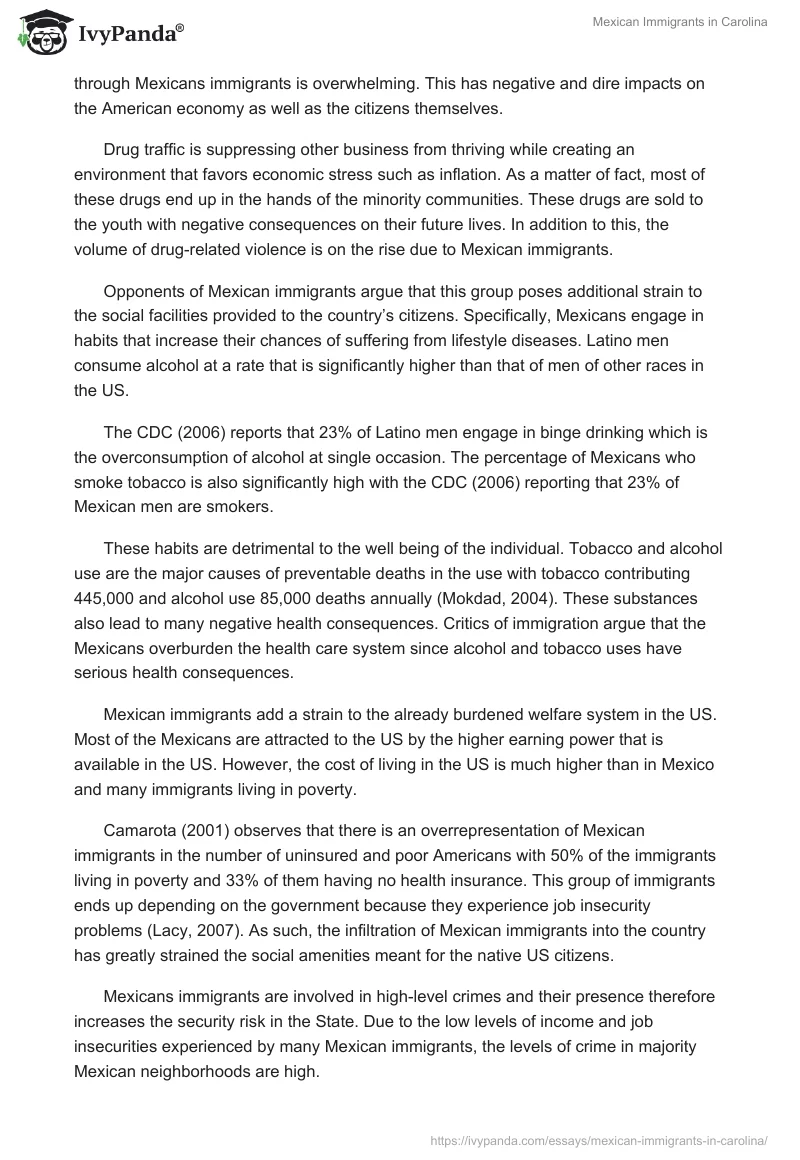 IvyPanda®

Mexican Immigrants in Carolina

through Mexicans immigrants is overwhelming. This has negative and dire impacts on the American economy as well as the citizens themselves.

Drug traffic is suppressing other business from thriving while creating an environment that favors economic stress such as inflation. As a matter of fact, most of these drugs end up in the hands of the minority communities. These drugs are sold to the youth with negative consequences on their future lives. In addition to this, the volume of drug-related violence is on the rise due to Mexican immigrants.

Opponents of Mexican immigrants argue that this group poses additional strain to the social facilities provided to the country's citizens. Specifically, Mexicans engage in habits that increase their chances of suffering from lifestyle diseases. Latino men consume alcohol at a rate that is significantly higher than that of men of other races in the US.

The CDC (2006) reports that 23% of Latino men engage in binge drinking which is the overconsumption of alcohol at single occasion. The percentage of Mexicans who smoke tobacco is also significantly high with the CDC (2006) reporting that 23% of Mexican men are smokers.

These habits are detrimental to the well being of the individual. Tobacco and alcohol use are the major causes of preventable deaths in the use with tobacco contributing 445,000 and alcohol use 85,000 deaths annually (Mokdad, 2004). These substances also lead to many negative health consequences. Critics of immigration argue that the Mexicans overburden the health care system since alcohol and tobacco uses have serious health consequences.

Mexican immigrants add a strain to the already burdened welfare system in the US. Most of the Mexicans are attracted to the US by the higher earning power that is available in the US. However, the cost of living in the US is much higher than in Mexico and many immigrants living in poverty.

Camarota (2001) observes that there is an overrepresentation of Mexican immigrants in the number of uninsured and poor Americans with 50% of the immigrants living in poverty and 33% of them having no health insurance. This group of immigrants ends up depending on the government because they experience job insecurity problems (Lacy, 2007). As such, the infiltration of Mexican immigrants into the country has greatly strained the social amenities meant for the native US citizens.

Mexicans immigrants are involved in high-level crimes and their presence therefore increases the security risk in the State. Due to the low levels of income and job insecurities experienced by many Mexican immigrants, the levels of crime in majority Mexican neighborhoods are high.

https://ivypanda.com/essays/mexican-immigrants-in-carolina/